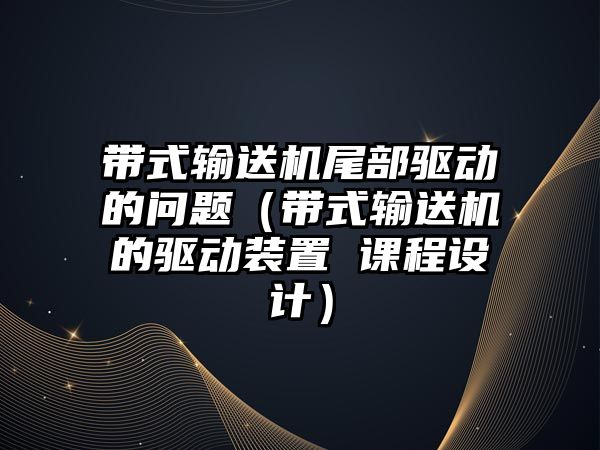 带式输送机尾部驱动的问题（带式输送机的驱动装置 课程设计）